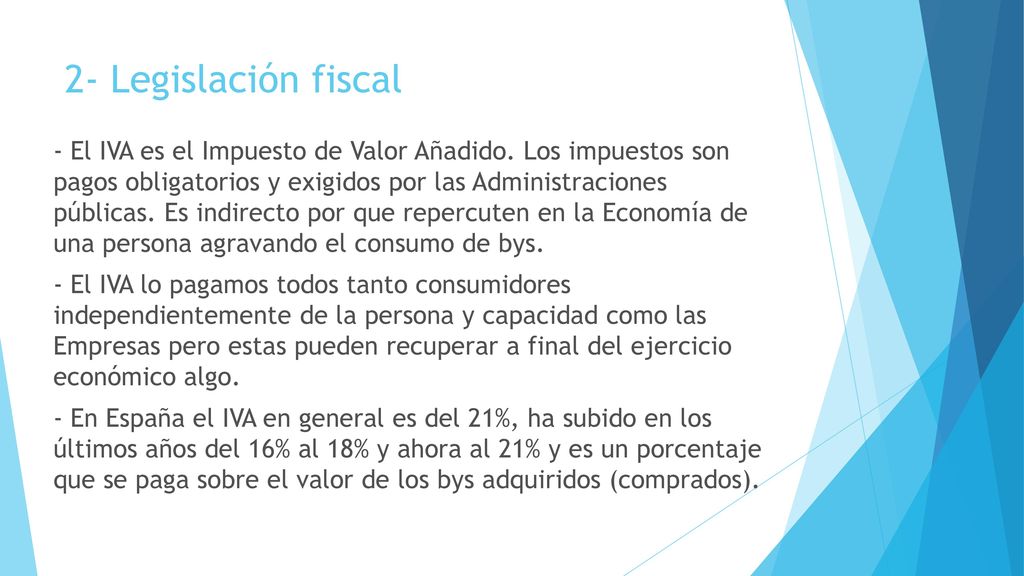 2- Legislación fiscal

- El IVA es el Impuesto de Valor Añadido. Los impuestos son pagos obligatorios y exigidos por las Administraciones públicas. Es indirecto por que repercuten en la Economía de una persona agravando el consumo de bys.

- El IVA lo pagamos todos tanto consumidores independientemente de la persona y capacidad como las Empresas pero estas pueden recuperar a final del ejercicio económico algo.

- En España el IVA en general es del 21%, ha subido en los últimos años del 16% al 18% y ahora al 21% y es un porcentaje que se paga sobre el valor de los bys adquiridos (comprados).